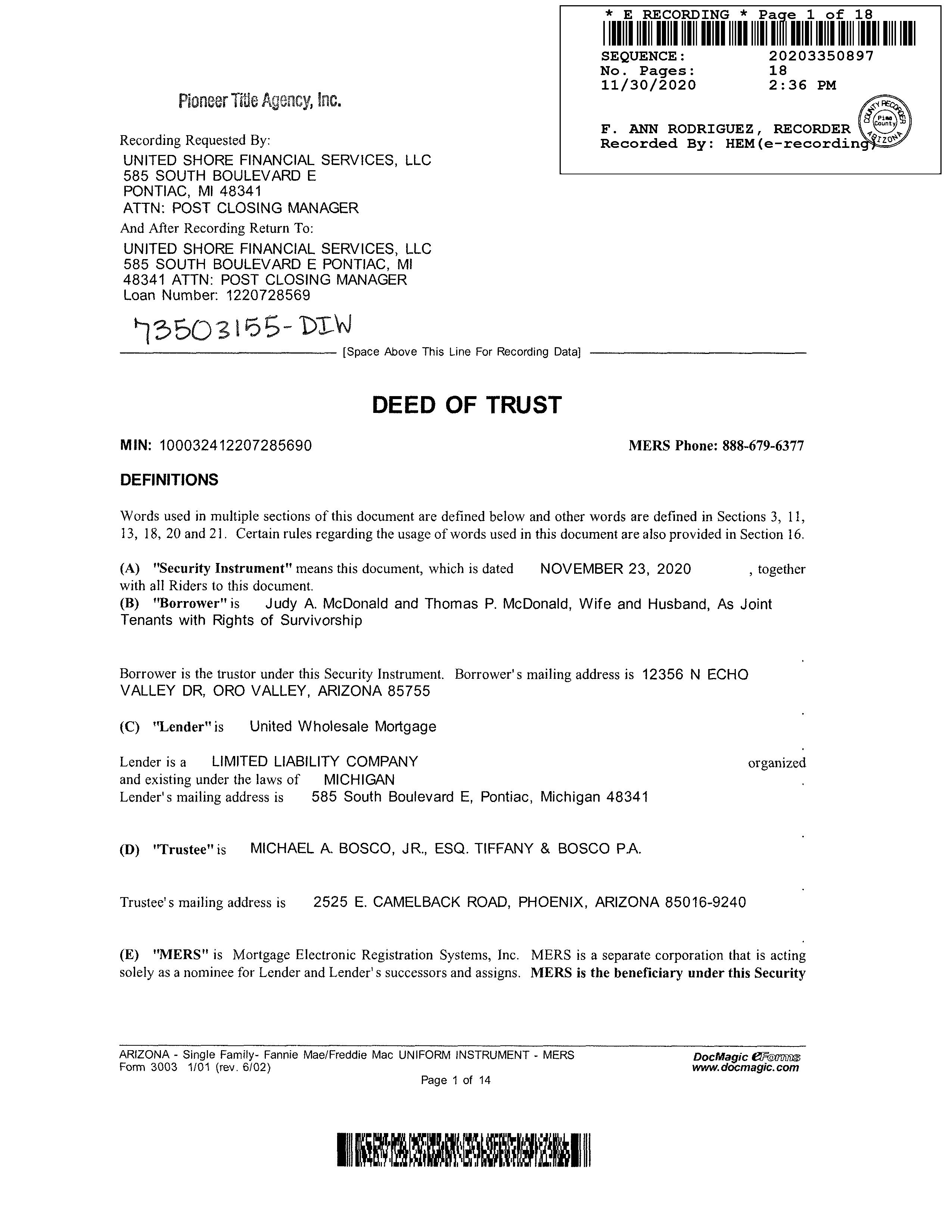 * E RECORDING * Page 1 of 18
SEQUENCE: 20203350897
No. Pages: 18
11/30/2020 2:36 PM

F. ANN RODRIGUEZ, RECORDER
Recorded By: HEM(e-recording)

COUNTY RECORDER Pima County ARIZONA

Pioneer Title Agency, Inc.

Recording Requested By:
UNITED SHORE FINANCIAL SERVICES, LLC
585 SOUTH BOULEVARD E
PONTIAC, MI 48341
ATTN: POST CLOSING MANAGER
And After Recording Return To:
UNITED SHORE FINANCIAL SERVICES, LLC
585 SOUTH BOULEVARD E PONTIAC, MI
48341 ATTN: POST CLOSING MANAGER
Loan Number: 1220728569

73503155-DIW

[Space Above This Line For Recording Data]

DEED OF TRUST

MIN: 100032412207285690 MERS Phone: 888-679-6377

DEFINITIONS

Words used in multiple sections of this document are defined below and other words are defined in Sections 3, 11, 13, 18, 20 and 21. Certain rules regarding the usage of words used in this document are also provided in Section 16.

(A) "Security Instrument" means this document, which is dated NOVEMBER 23, 2020 , together with all Riders to this document.
(B) "Borrower" is Judy A. McDonald and Thomas P. McDonald, Wife and Husband, As Joint Tenants with Rights of Survivorship
.
Borrower is the trustor under this Security Instrument. Borrower's mailing address is 12356 N ECHO VALLEY DR, ORO VALLEY, ARIZONA 85755
.
(C) "Lender" is United Wholesale Mortgage
.
Lender is a LIMITED LIABILITY COMPANY organized and existing under the laws of MICHIGAN .
Lender's mailing address is 585 South Boulevard E, Pontiac, Michigan 48341
.
(D) "Trustee" is MICHAEL A. BOSCO, JR., ESQ. TIFFANY & BOSCO P.A.
.
Trustee's mailing address is 2525 E. CAMELBACK ROAD, PHOENIX, ARIZONA 85016-9240
.
(E) "MERS" is Mortgage Electronic Registration Systems, Inc. MERS is a separate corporation that is acting solely as a nominee for Lender and Lender's successors and assigns. MERS is the beneficiary under this Security

ARIZONA - Single Family- Fannie Mae/Freddie Mac UNIFORM INSTRUMENT - MERS
Form 3003 1/01 (rev. 6/02)
Page 1 of 14
DocMagic eForms
www.docmagic.com